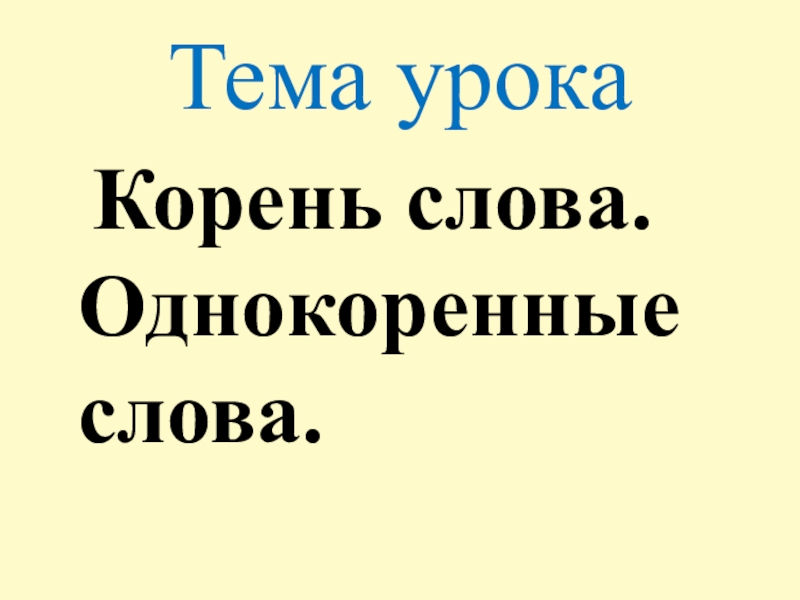 Тема урока

Корень слова. Однокоренные слова.